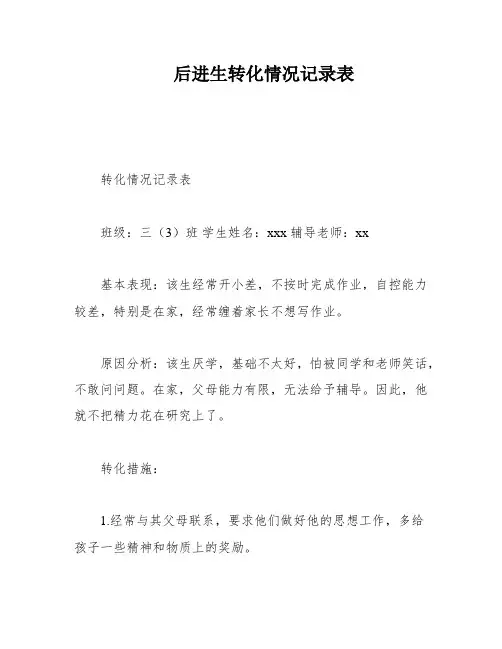 后进生转化情况记录表

转化情况记录表

班级：三（3）班 学生姓名：xxx 辅导老师：xx

基本表现：该生经常开小差，不按时完成作业，自控能力较差，特别是在家，经常缠着家长不想写作业。

原因分析：该生厌学，基础不太好，怕被同学和老师笑话，不敢问问题。在家，父母能力有限，无法给予辅导。因此，他就不把精力花在研究上了。

转化措施：

1.经常与其父母联系，要求他们做好他的思想工作，多给孩子一些精神和物质上的奖励。